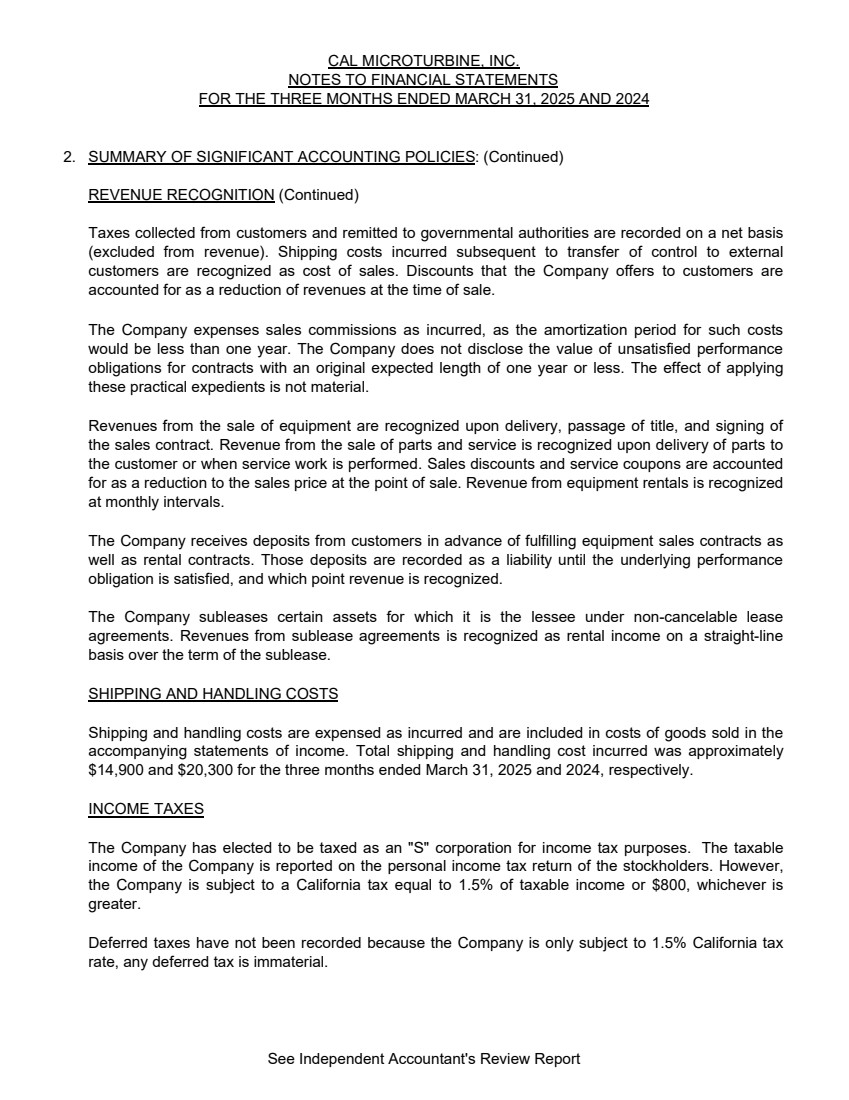 CAL MICROTURBINE, INC.
NOTES TO FINANCIAL STATEMENTS
FOR THE THREE MONTHS ENDED MARCH 31, 2025 AND 2024

2. SUMMARY OF SIGNIFICANT ACCOUNTING POLICIES: (Continued)

REVENUE RECOGNITION (Continued)

Taxes collected from customers and remitted to governmental authorities are recorded on a net basis (excluded from revenue). Shipping costs incurred subsequent to transfer of control to external customers are recognized as cost of sales. Discounts that the Company offers to customers are accounted for as a reduction of revenues at the time of sale.

The Company expenses sales commissions as incurred, as the amortization period for such costs would be less than one year. The Company does not disclose the value of unsatisfied performance obligations for contracts with an original expected length of one year or less. The effect of applying these practical expedients is not material.

Revenues from the sale of equipment are recognized upon delivery, passage of title, and signing of the sales contract. Revenue from the sale of parts and service is recognized upon delivery of parts to the customer or when service work is performed. Sales discounts and service coupons are accounted for as a reduction to the sales price at the point of sale. Revenue from equipment rentals is recognized at monthly intervals.

The Company receives deposits from customers in advance of fulfilling equipment sales contracts as well as rental contracts. Those deposits are recorded as a liability until the underlying performance obligation is satisfied, and which point revenue is recognized.

The Company subleases certain assets for which it is the lessee under non-cancelable lease agreements. Revenues from sublease agreements is recognized as rental income on a straight-line basis over the term of the sublease.

SHIPPING AND HANDLING COSTS

Shipping and handling costs are expensed as incurred and are included in costs of goods sold in the accompanying statements of income. Total shipping and handling cost incurred was approximately $14,900 and $20,300 for the three months ended March 31, 2025 and 2024, respectively.

INCOME TAXES

The Company has elected to be taxed as an "S" corporation for income tax purposes. The taxable income of the Company is reported on the personal income tax return of the stockholders. However, the Company is subject to a California tax equal to 1.5% of taxable income or $800, whichever is greater.

Deferred taxes have not been recorded because the Company is only subject to 1.5% California tax rate, any deferred tax is immaterial.

See Independent Accountant's Review Report